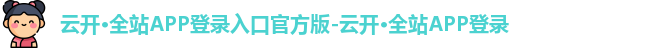 云开•全站APP登录入口官方版-云开•全站APP登录